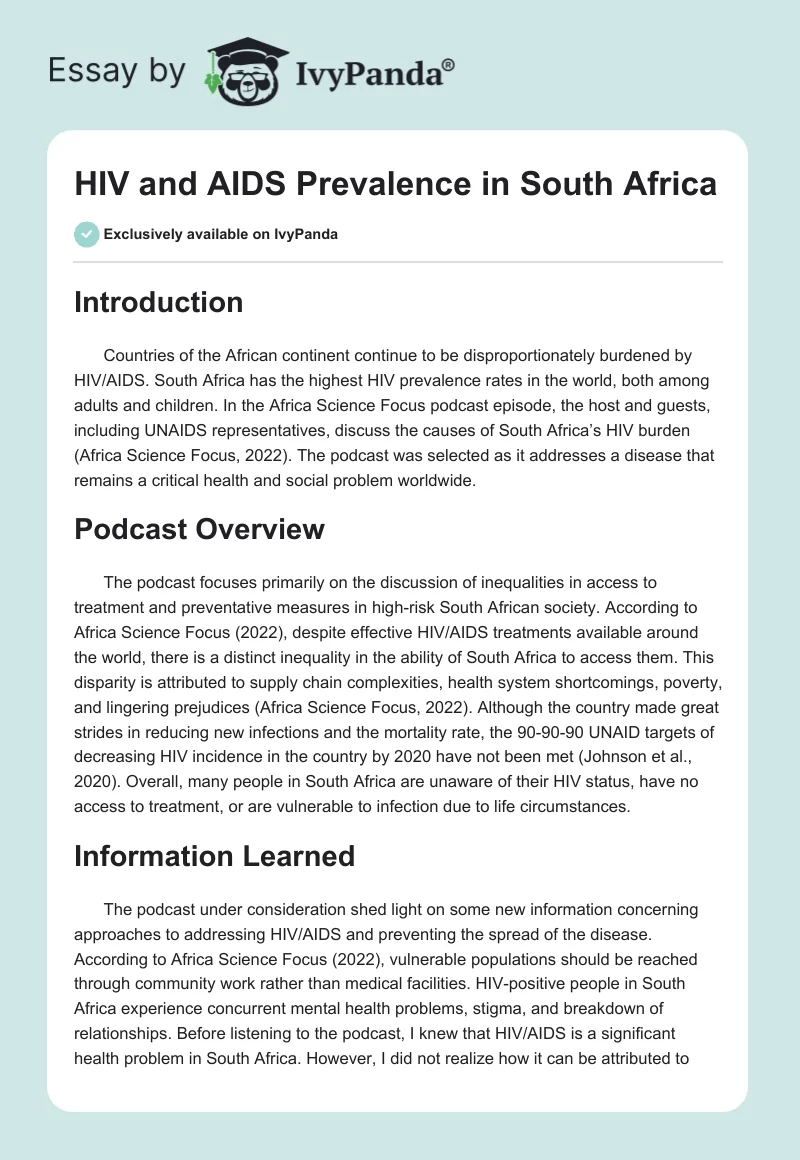 Essay by IvyPanda®

HIV and AIDS Prevalence in South Africa

Exclusively available on IvyPanda

Introduction

Countries of the African continent continue to be disproportionately burdened by HIV/AIDS. South Africa has the highest HIV prevalence rates in the world, both among adults and children. In the Africa Science Focus podcast episode, the host and guests, including UNAIDS representatives, discuss the causes of South Africa's HIV burden (Africa Science Focus, 2022). The podcast was selected as it addresses a disease that remains a critical health and social problem worldwide.

Podcast Overview

The podcast focuses primarily on the discussion of inequalities in access to treatment and preventative measures in high-risk South African society. According to Africa Science Focus (2022), despite effective HIV/AIDS treatments available around the world, there is a distinct inequality in the ability of South Africa to access them. This disparity is attributed to supply chain complexities, health system shortcomings, poverty, and lingering prejudices (Africa Science Focus, 2022). Although the country made great strides in reducing new infections and the mortality rate, the 90-90-90 UNAID targets of decreasing HIV incidence in the country by 2020 have not been met (Johnson et al., 2020). Overall, many people in South Africa are unaware of their HIV status, have no access to treatment, or are vulnerable to infection due to life circumstances.

Information Learned

The podcast under consideration shed light on some new information concerning approaches to addressing HIV/AIDS and preventing the spread of the disease. According to Africa Science Focus (2022), vulnerable populations should be reached through community work rather than medical facilities. HIV-positive people in South Africa experience concurrent mental health problems, stigma, and breakdown of relationships. Before listening to the podcast, I knew that HIV/AIDS is a significant health problem in South Africa. However, I did not realize how it can be attributed to